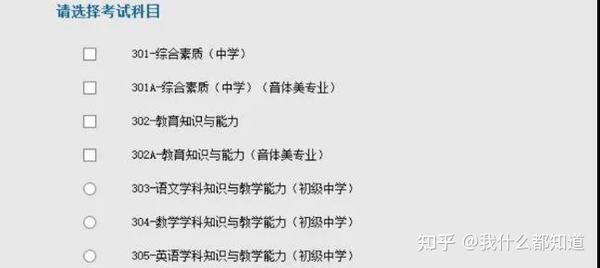 请选择考试科目

301-综合素质（中学）

301A-综合素质（中学）（音体美专业）

302-教育知识与能力

302A-教育知识与能力（音体美专业）

303-语文学科知识与教学能力（初级中学）

304-数学学科知识与教学能力（初级中学）

305-英语学科知识与教学能力（初级中学）

知乎 @我什么都知道